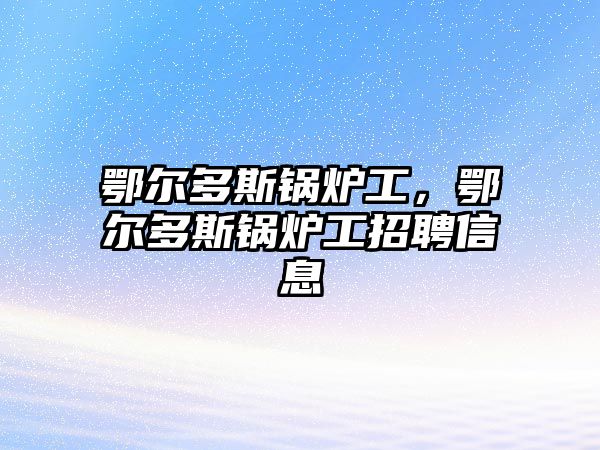 鄂尔多斯锅炉工，鄂尔多斯锅炉工招聘信息